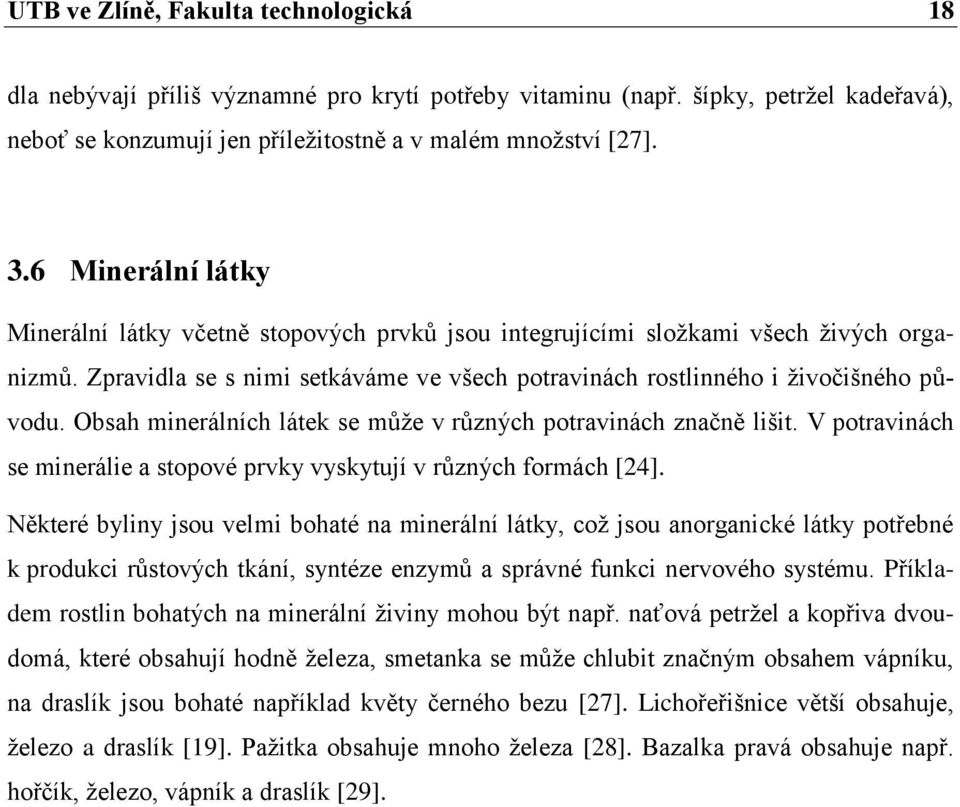 UTB ve Zlíně, Fakulta technologická 18

dla nebývají příliš významné pro krytí potřeby vitaminu (např. šípky, petržel kadeřavá), neboť se konzumují jen příležitostně a v malém množství [27].

3.6 Minerální látky

Minerální látky včetně stopových prvků jsou integrujícími složkami všech živých organizmů. Zpravidla se s nimi setkáváme ve všech potravinách rostlinného i živočišného původu. Obsah minerálních látek se může v různých potravinách značně lišit. V potravinách se minerálie a stopové prvky vyskytují v různých formách [24].

Některé byliny jsou velmi bohaté na minerální látky, což jsou anorganické látky potřebné k produkci růstových tkání, syntéze enzymů a správné funkci nervového systému. Příkladem rostlin bohatých na minerální živiny mohou být např. naťová petržel a kopřiva dvoudomá, které obsahují hodně železa, smetanka se může chlubit značným obsahem vápníku, na draslík jsou bohaté například květy černého bezu [27]. Lichořeřišnice větší obsahuje, železo a draslík [19]. Pažitka obsahuje mnoho železa [28]. Bazalka pravá obsahuje např. hořčík, železo, vápník a draslík [29].